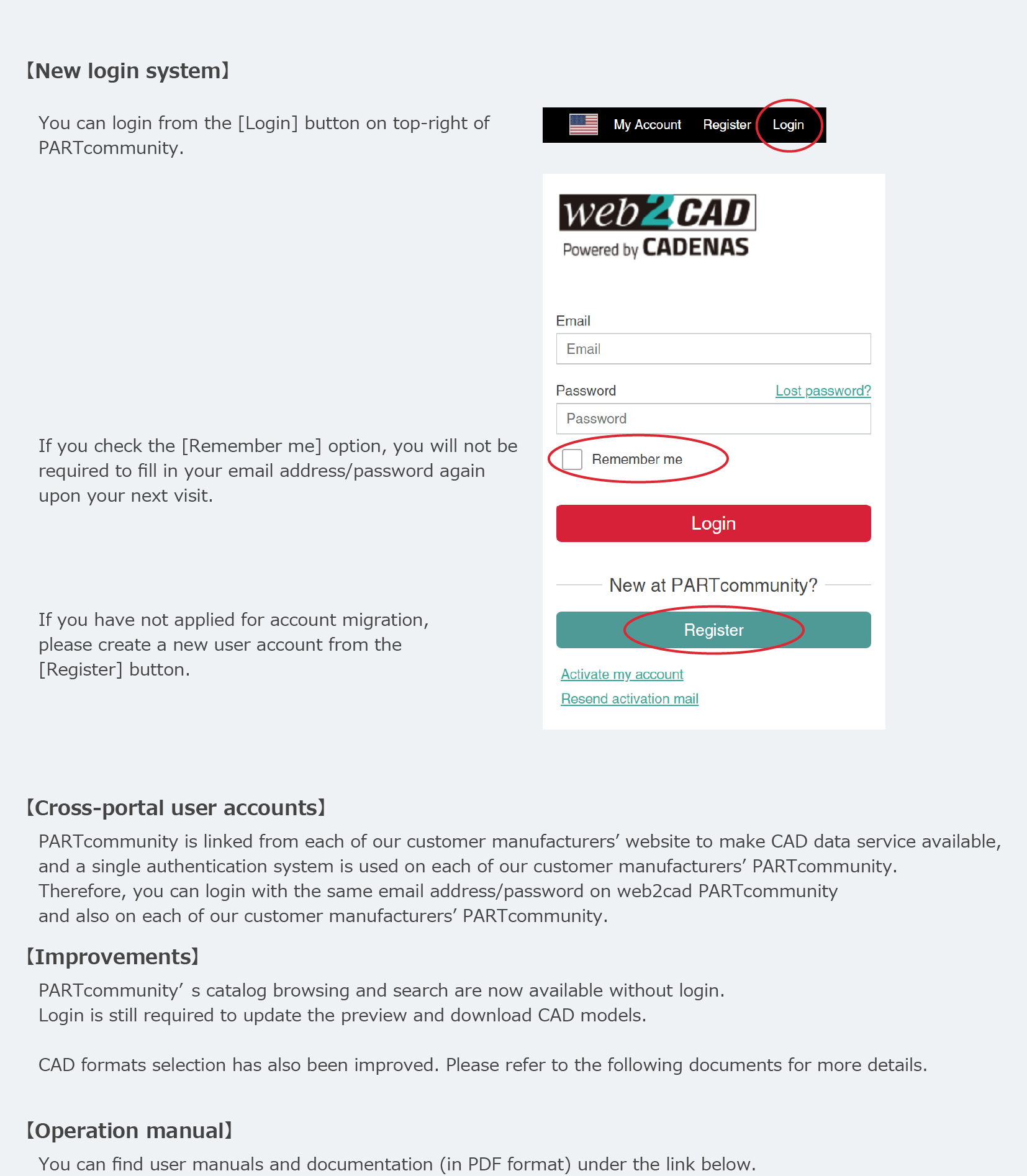 【New login system】

You can login from the [Login] button on top-right of PARTcommunity.

My Account Register Login

web2CAD
Powered by CADENAS

Email
Email
Password Lost password?
Password

If you check the [Remember me] option, you will not be required to fill in your email address/password again upon your next visit.

Remember me

Login

New at PARTcommunity?

If you have not applied for account migration, please create a new user account from the [Register] button.

Register

Activate my account
Resend activation mail

【Cross-portal user accounts】
PARTcommunity is linked from each of our customer manufacturers' website to make CAD data service available, and a single authentication system is used on each of our customer manufacturers' PARTcommunity.
Therefore, you can login with the same email address/password on web2cad PARTcommunity and also on each of our customer manufacturers' PARTcommunity.

【Improvements】
PARTcommunity' s catalog browsing and search are now available without login.
Login is still required to update the preview and download CAD models.

CAD formats selection has also been improved. Please refer to the following documents for more details.

【Operation manual】
You can find user manuals and documentation (in PDF format) under the link below.